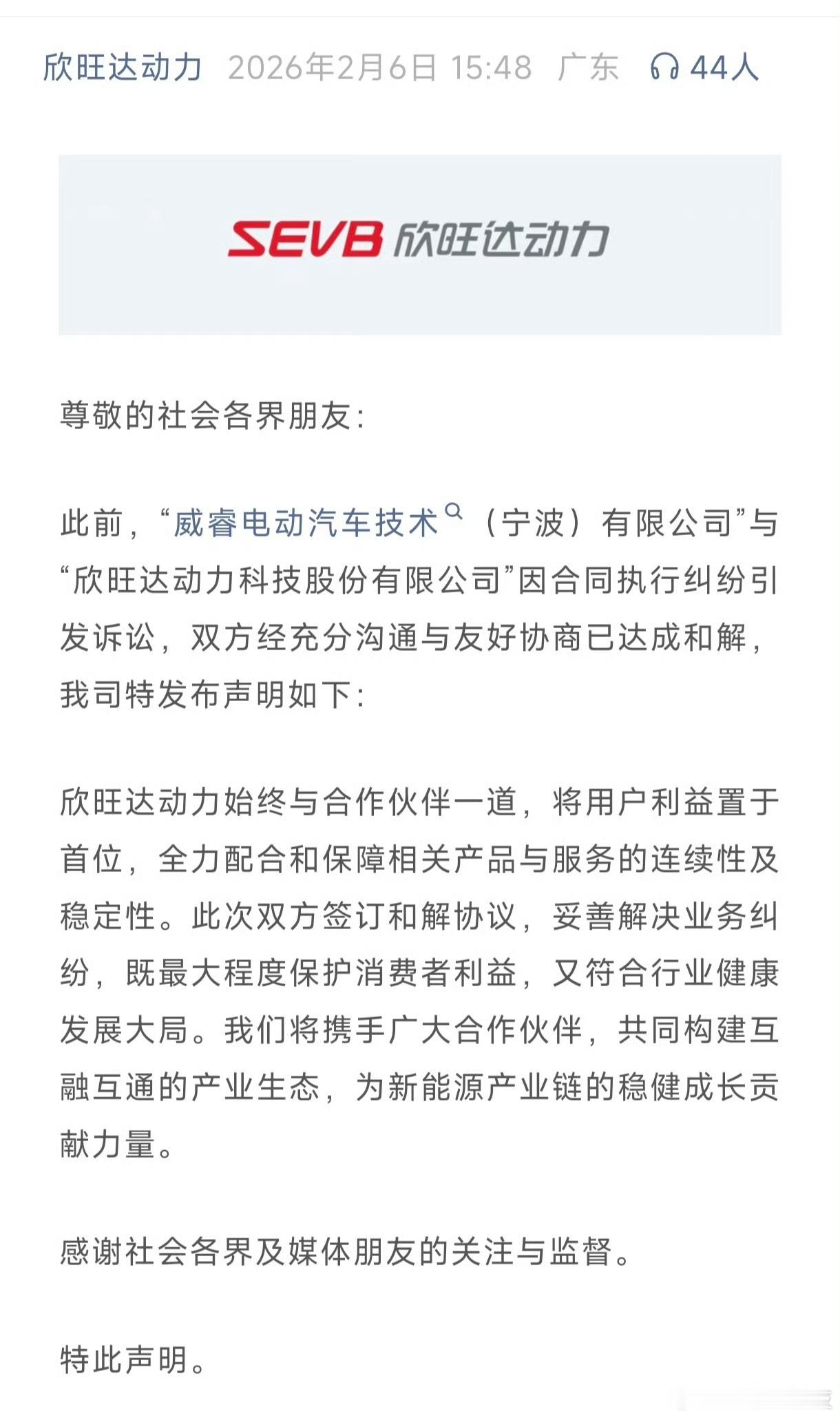 欣旺达动力 2026年2月6日 15:48 广东 44人

SEVB 欣旺达动力

尊敬的社会各界朋友：

此前，“威睿电动汽车技术（宁波）有限公司”与“欣旺达动力科技股份有限公司”因合同执行纠纷引发诉讼，双方经充分沟通与友好协商已达成和解，我司特发布声明如下：

欣旺达动力始终与合作伙伴一道，将用户利益置于首位，全力配合和保障相关产品与服务的连续性及稳定性。此次双方签订和解协议，妥善解决业务纠纷，既最大程度保护消费者利益，又符合行业健康发展大局。我们将携手广大合作伙伴，共同构建互融互通的产业生态，为新能源产业链的稳健成长贡献力量。

感谢社会各界及媒体朋友的关注与监督。

特此声明。